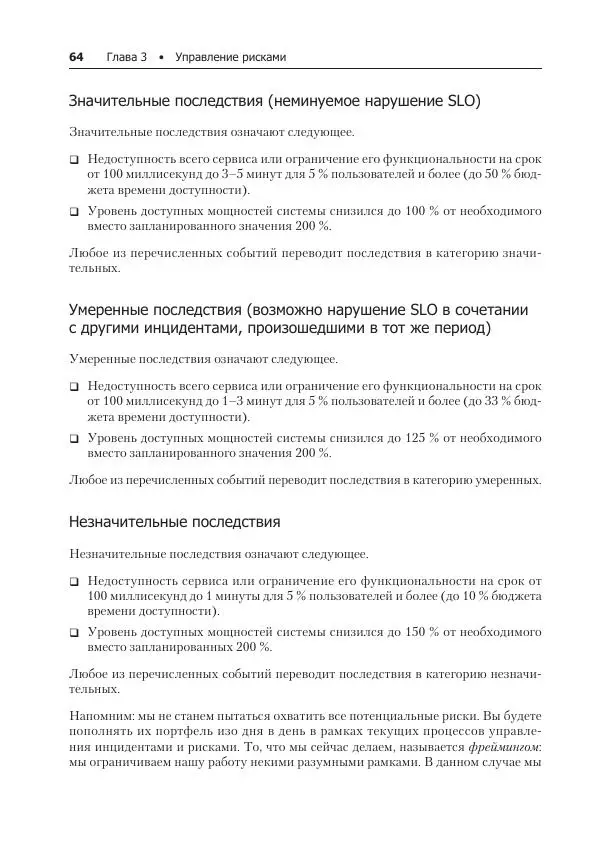 64 Глава 3 • Управление рисками

Значительные последствия (неминуемое нарушение SLO)

Значительные последствия означают следующее.

❑ Недоступность всего сервиса или ограничение его функциональности на срок от 100 миллисекунд до 3–5 минут для 5 % пользователей и более (до 50 % бюджета времени доступности).

❑ Уровень доступных мощностей системы снизился до 100 % от необходимого вместо запланированного значения 200 %.

Любое из перечисленных событий переводит последствия в категорию значительных.

Умеренные последствия (возможно нарушение SLO в сочетании с другими инцидентами, произошедшими в тот же период)

Умеренные последствия означают следующее.

❑ Недоступность всего сервиса или ограничение его функциональности на срок от 100 миллисекунд до 1–3 минут для 5 % пользователей и более (до 33 % бюджета времени доступности).

❑ Уровень доступных мощностей системы снизился до 125 % от необходимого вместо запланированного значения 200 %.

Любое из перечисленных событий переводит последствия в категорию умеренных.

Незначительные последствия

Незначительные последствия означают следующее.

❑ Недоступность сервиса или ограничение его функциональности на срок от 100 миллисекунд до 1 минуты для 5 % пользователей и более (до 10 % бюджета времени доступности).

❑ Уровень доступных мощностей системы снизился до 150 % от необходимого вместо запланированных 200 %.

Любое из перечисленных событий переводит последствия в категорию незначительных.

Напомним: мы не станем пытаться охватить все потенциальные риски. Вы будете пополнять их портфель изо дня в день в рамках текущих процессов управления инцидентами и рисками. То, что мы сейчас делаем, называется фреймингом: мы ограничиваем нашу работу некими разумными рамками. В данном случае мы